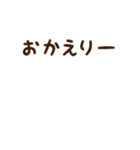 おかえりー